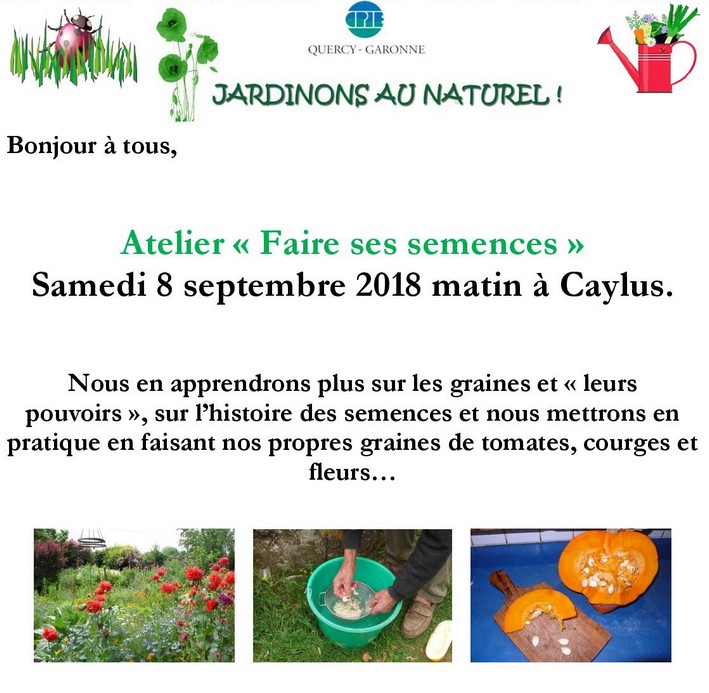 CPIE
QUERCY - GARONNE

JARDINONS AU NATUREL !

Bonjour à tous,

Atelier « Faire ses semences »
Samedi 8 septembre 2018 matin à Caylus.

Nous en apprendrons plus sur les graines et « leurs pouvoirs », sur l'histoire des semences et nous mettrons en pratique en faisant nos propres graines de tomates, courges et fleurs…